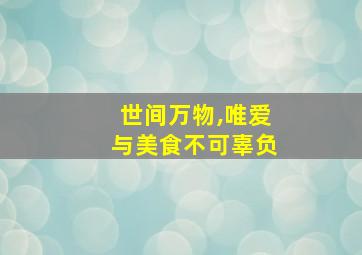 世间万物,唯爱
与美食不可辜负